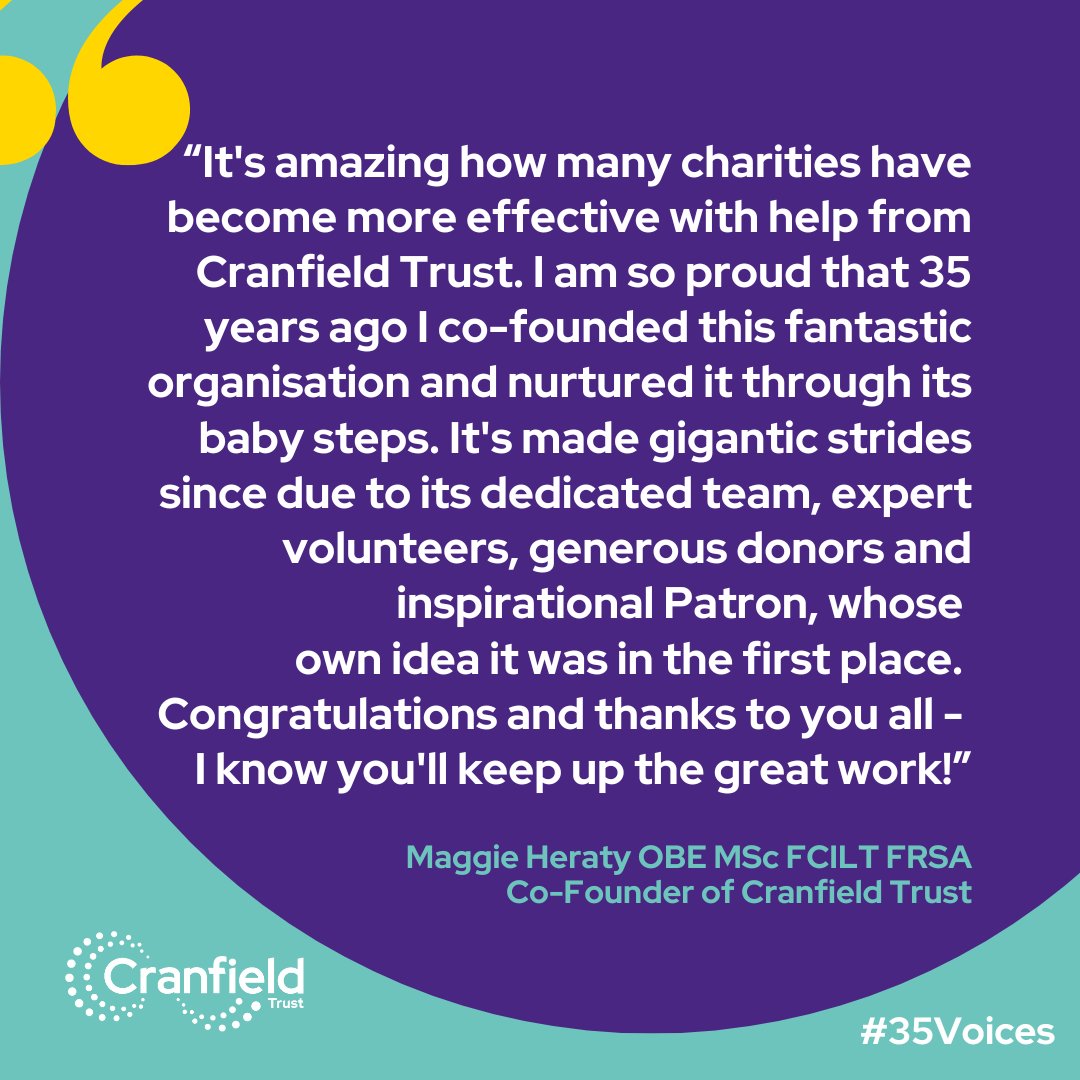 “It's amazing how many charities have become more effective with help from Cranfield Trust. I am so proud that 35 years ago I co-founded this fantastic organisation and nurtured it through its baby steps. It's made gigantic strides since due to its dedicated team, expert volunteers, generous donors and inspirational Patron, whose own idea it was in the first place. Congratulations and thanks to you all - I know you'll keep up the great work!”

Maggie Heraty OBE MSc FCILT FRSA
Co-Founder of Cranfield Trust

Cranfield
Trust

#35Voices